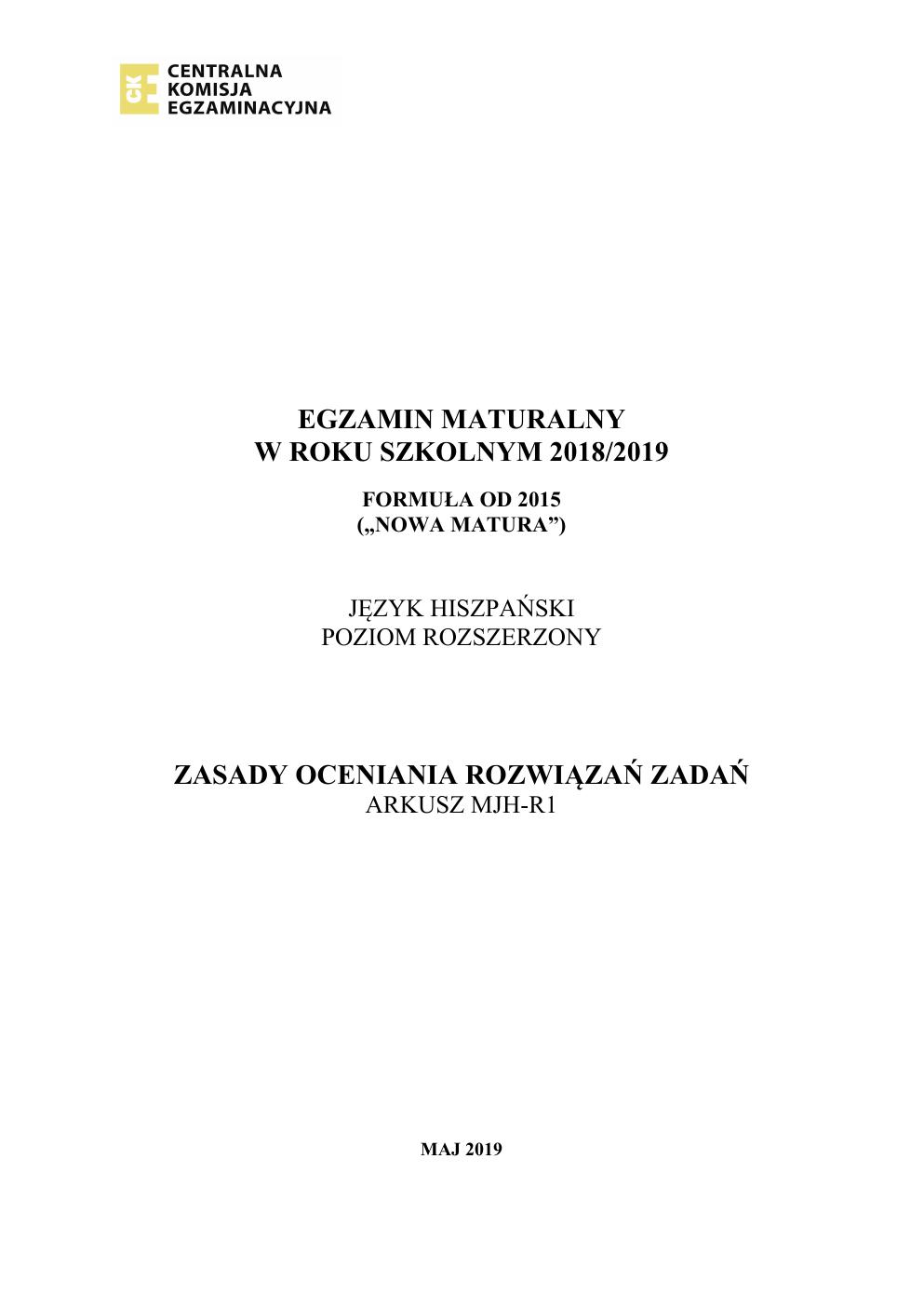 CKE CENTRALNA KOMISJA EGZAMINACYJNA

EGZAMIN MATURALNY
W ROKU SZKOLNYM 2018/2019

FORMUŁA OD 2015
(„NOWA MATURA”)

JĘZYK HISZPAŃSKI
POZIOM ROZSZERZONY

ZASADY OCENIANIA ROZWIĄZAŃ ZADAŃ
ARKUSZ MJH-R1

MAJ 2019